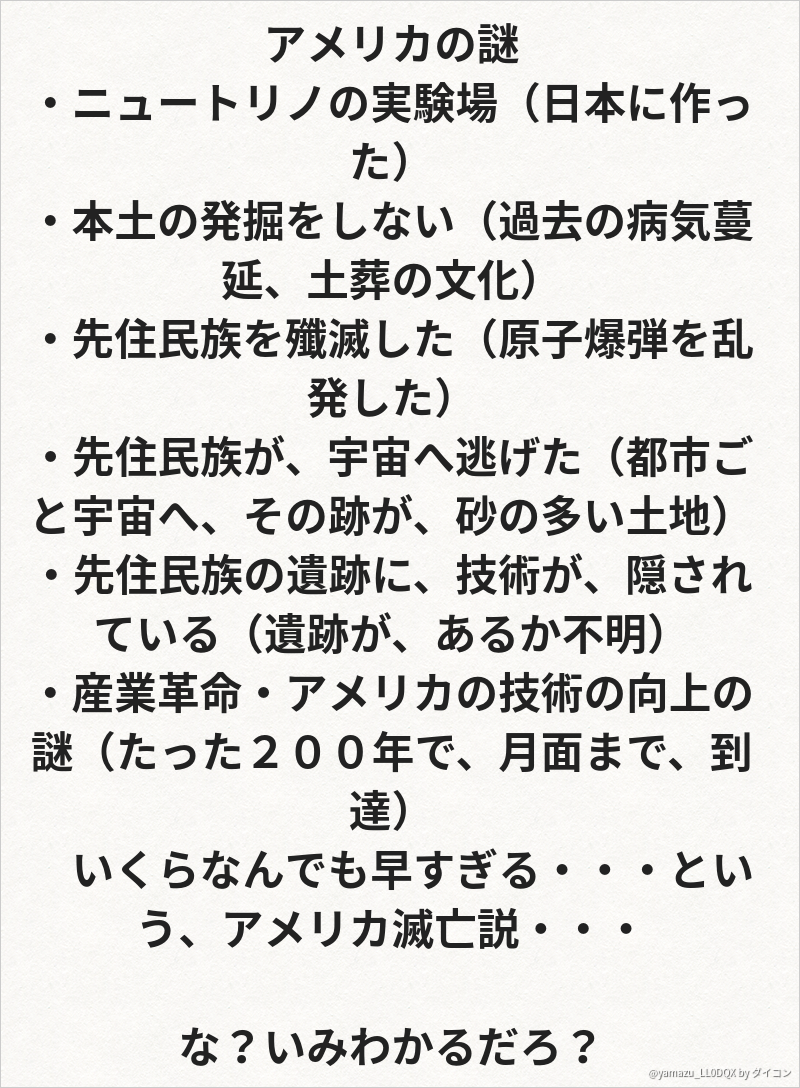 アメリカの謎

・ニュートリノの実験場（日本に作った）

・本土の発掘をしない（過去の病気蔓延、土葬の文化）

・先住民族を殲滅した（原子爆弾を乱発した）

・先住民族が、宇宙へ逃げた（都市ごと宇宙へ、その跡が、砂の多い土地）

・先住民族の遺跡に、技術が、隠されている（遺跡が、あるか不明）

・産業革命・アメリカの技術の向上の謎（たった２００年で、月面まで、到達）

いくらなんでも早すぎる・・・という、アメリカ滅亡説・・・

な？いみわかるだろ？

@yamazu_LL0DQX by ダイコン